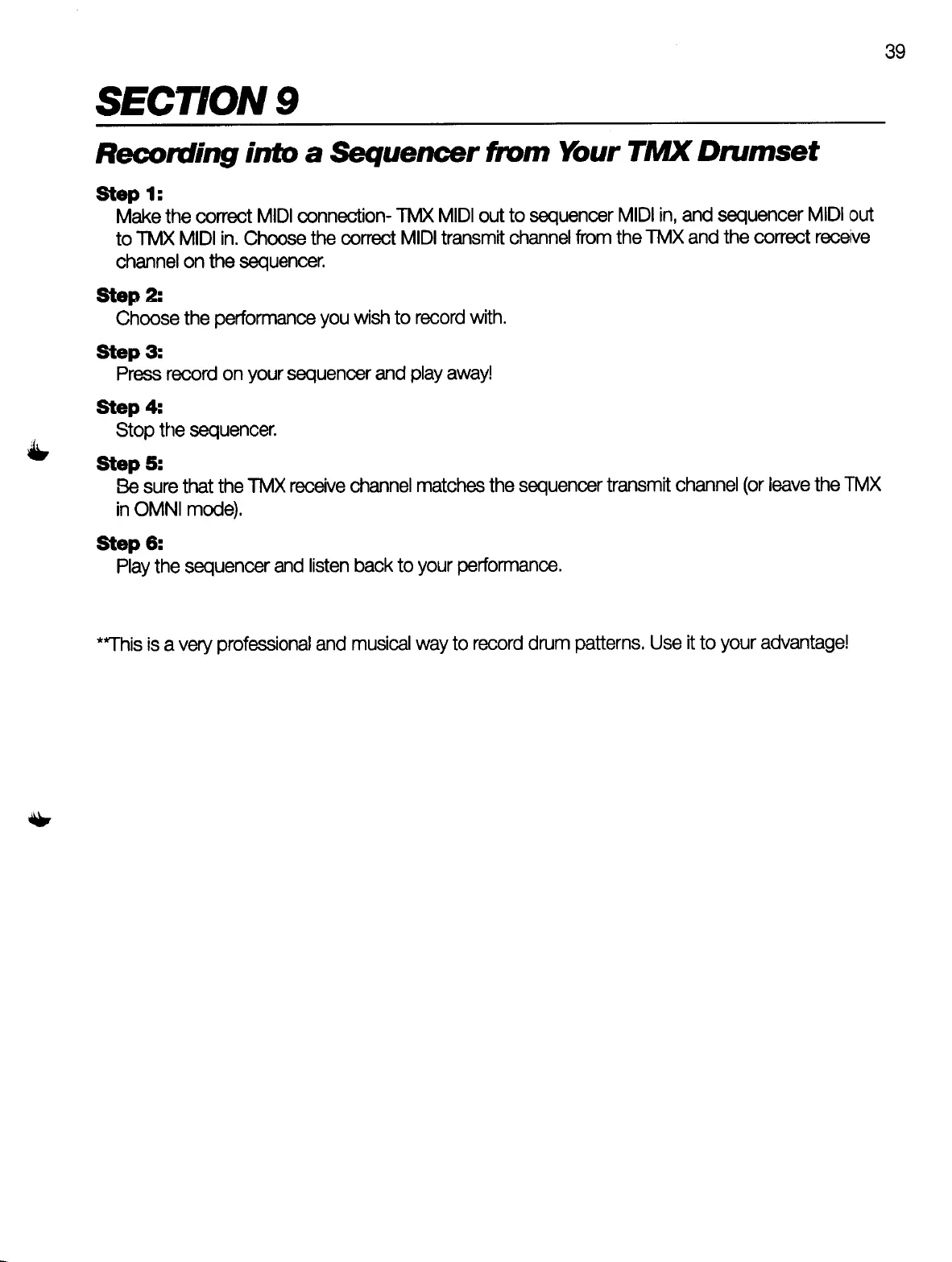 39

SECTION 9

Recording into a Sequencer from Your TMX Drumset

Step 1:
Make the correct MIDI connection- TMX MIDI out to sequencer MIDI in, and sequencer MIDI out to TMX MIDI in. Choose the correct MIDI transmit channel from the TMX and the correct receive channel on the sequencer.

Step 2:
Choose the performance you wish to record with.

Step 3:
Press record on your sequencer and play away!

Step 4:
Stop the sequencer.

Step 5:
Be sure that the TMX receive channel matches the sequencer transmit channel (or leave the TMX in OMNI mode).

Step 6:
Play the sequencer and listen back to your performance.

**This is a very professional and musical way to record drum patterns. Use it to your advantage!